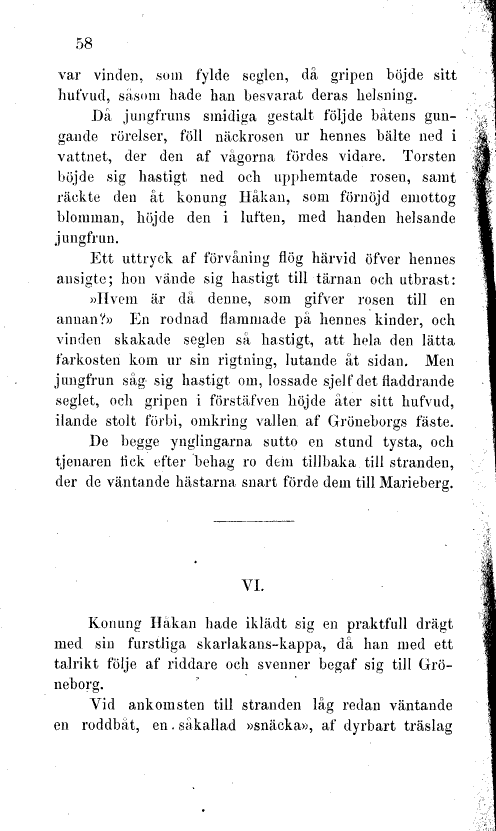 58

var vinden, som fylde seglen, då gripen böjde sitt hufvud, såsom hade han besvarat deras helsning.

Då jungfruns smidiga gestalt följde båtens gungande rörelser, föll näckrosen ur hennes bälte ned i vattnet, der den af vågorna fördes vidare. Torsten böjde sig hastigt ned och upphemtade rosen, samt räckte den åt konung Håkan, som förnöjd emottog blomman, höjde den i luften, med handen helsande jungfrun.

Ett uttryck af förvåning flög härvid öfver hennes ansigte; hon vände sig hastigt till tärnan och utbrast: »Hvem är då denne, som gifver rosen till en annan?» En rodnad flammade på hennes kinder, och vinden skakade seglen så hastigt, att hela den lätta farkosten kom ur sin rigtning, lutande åt sidan. Men jungfrun såg sig hastigt om, lossade sjelf det fladdrande seglet, och gripen i förstäfven höjde åter sitt hufvud, ilande stolt förbi, omkring vallen af Gröneborgs fäste.

De begge ynglingarna sutto en stund tysta, och tjenaren fick efter behag ro dem tillbaka till stranden, der de väntande hästarna snart förde dem till Marieberg.

VI.

Konung Håkan hade iklädt sig en praktfull drägt med sin furstliga skarlakans-kappa, då han med ett talrikt följe af riddare och svenner begaf sig till Gröneborg.

Vid ankomsten till stranden låg redan väntande en roddbåt, en såkallad »snäcka», af dyrbart träslag